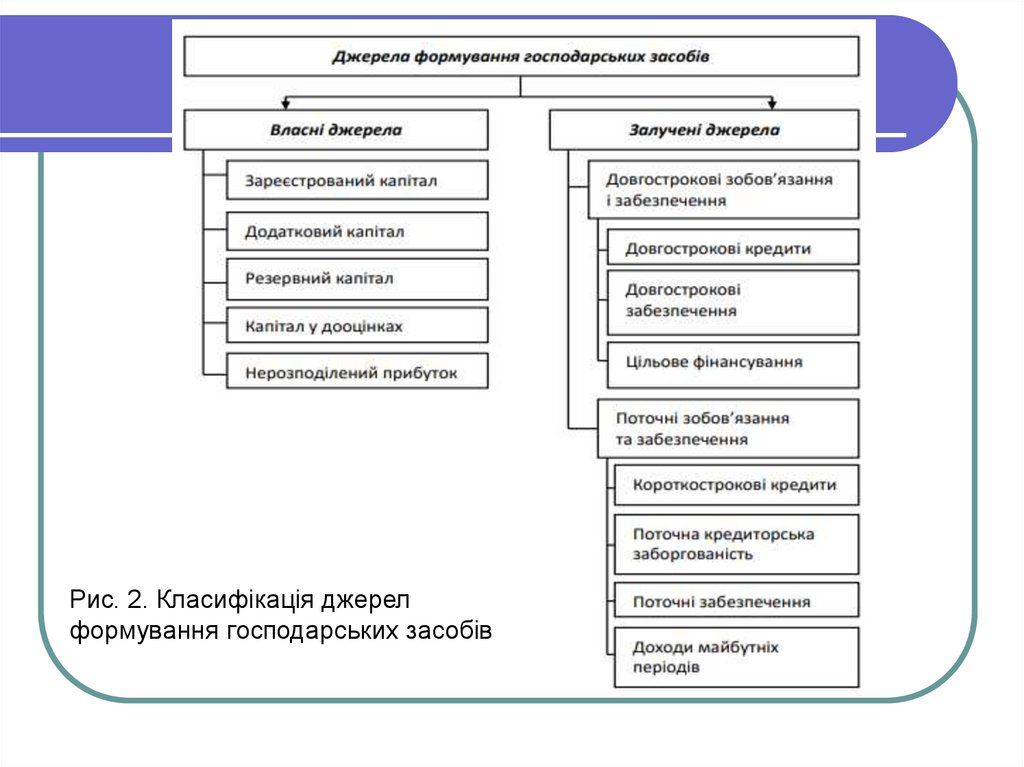 Джерела формування господарських засобів

Власні джерела

Зареєстрований капітал

Додатковий капітал

Резервний капітал

Капітал у дооцінках

Нерозподілений прибуток

Залучені джерела

Довгострокові зобов'язання і забезпечення

Довгострокові кредити

Довгострокові забезпечення

Цільове фінансування

Поточні зобов'язання та забезпечення

Короткострокові кредити

Поточна кредиторська заборгованість

Поточні забезпечення

Доходи майбутніх періодів

Рис. 2. Класифікація джерел формування господарських засобів